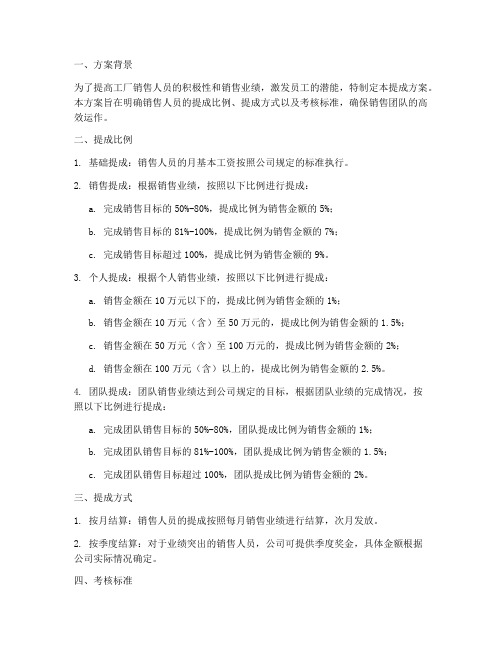 一、方案背景

为了提高工厂销售人员的积极性和销售业绩，激发员工的潜能，特制定本提成方案。本方案旨在明确销售人员的提成比例、提成方式以及考核标准，确保销售团队的高效运作。

二、提成比例

1. 基础提成：销售人员的月基本工资按照公司规定的标准执行。

2. 销售提成：根据销售业绩，按照以下比例进行提成：

a. 完成销售目标的 50%-80%，提成比例为销售金额的 5%；

b. 完成销售目标的 81%-100%，提成比例为销售金额的 7%；

c. 完成销售目标超过 100%，提成比例为销售金额的 9%。

3. 个人提成：根据个人销售业绩，按照以下比例进行提成：

a. 销售金额在 10 万元以下的，提成比例为销售金额的 1%；

b. 销售金额在 10 万元（含）至 50 万元的，提成比例为销售金额的 1.5%；

c. 销售金额在 50 万元（含）至 100 万元的，提成比例为销售金额的 2%；

d. 销售金额在 100 万元（含）以上的，提成比例为销售金额的 2.5%。

4. 团队提成：团队销售业绩达到公司规定的目标，根据团队业绩的完成情况，按照以下比例进行提成：

a. 完成团队销售目标的 50%-80%，团队提成比例为销售金额的 1%；

b. 完成团队销售目标的 81%-100%，团队提成比例为销售金额的 1.5%；

c. 完成团队销售目标超过 100%，团队提成比例为销售金额的 2%。

三、提成方式

1. 按月结算：销售人员的提成按照每月销售业绩进行结算，次月发放。

2. 按季度结算：对于业绩突出的销售人员，公司可提供季度奖金，具体金额根据公司实际情况确定。

四、考核标准